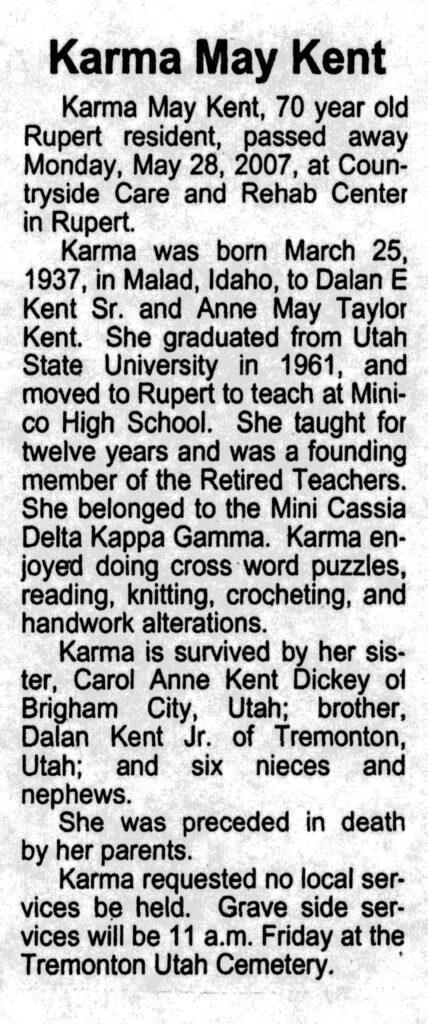 Karma May Kent

Karma May Kent, 70 year old Rupert resident, passed away Monday, May 28, 2007, at Countryside Care and Rehab Center in Rupert.

Karma was born March 25, 1937, in Malad, Idaho, to Dalan E Kent Sr. and Anne May Taylor Kent. She graduated from Utah State University in 1961, and moved to Rupert to teach at Minico High School. She taught for twelve years and was a founding member of the Retired Teachers. She belonged to the Mini Cassia Delta Kappa Gamma. Karma enjoyed doing cross word puzzles, reading, knitting, crocheting, and handwork alterations.

Karma is survived by her sister, Carol Anne Kent Dickey of Brigham City, Utah; brother, Dalan Kent Jr. of Tremonton, Utah; and six nieces and nephews.

She was preceded in death by her parents.

Karma requested no local services be held. Grave side services will be 11 a.m. Friday at the Tremonton Utah Cemetery.